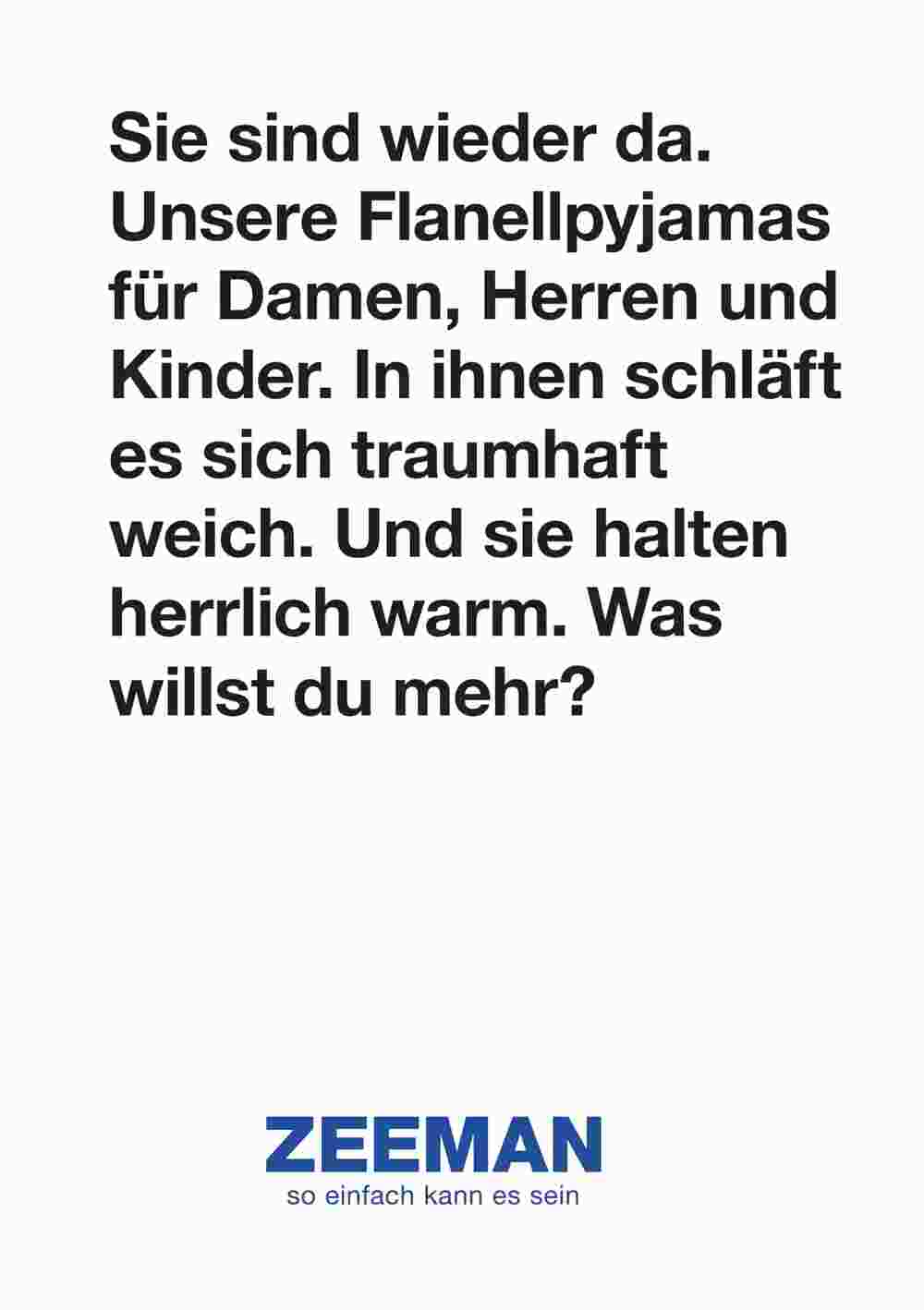 Sie sind wieder da. Unsere Flanellpyjamas für Damen, Herren und Kinder. In ihnen schläft es sich traumhaft weich. Und sie halten herrlich warm. Was willst du mehr?

ZEEMAN
so einfach kann es sein